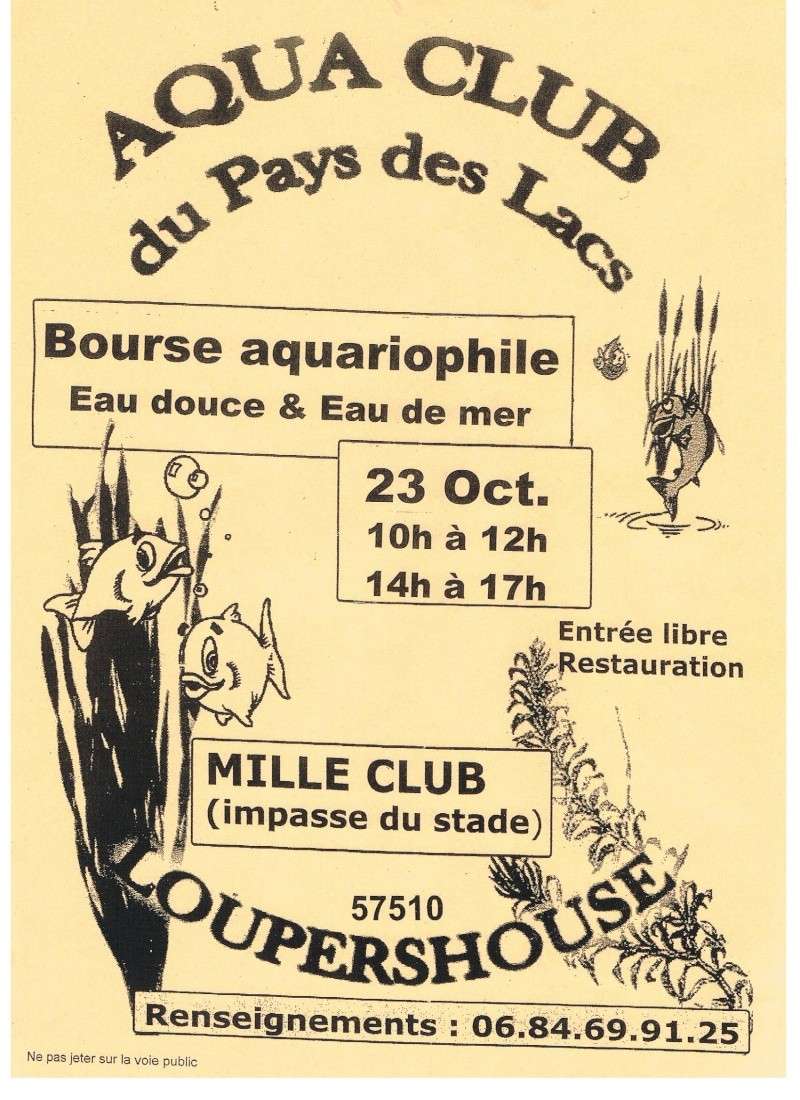 AQUA CLUB
du Pays des Lacs

Bourse aquariophile
Eau douce & Eau de mer

23 Oct.
10h à 12h
14h à 17h

Entrée libre
Restauration

MILLE CLUB
(impasse du stade)

57510
LOUPERSHOUSE

Renseignements : 06.84.69.91.25

Ne pas jeter sur la voie public